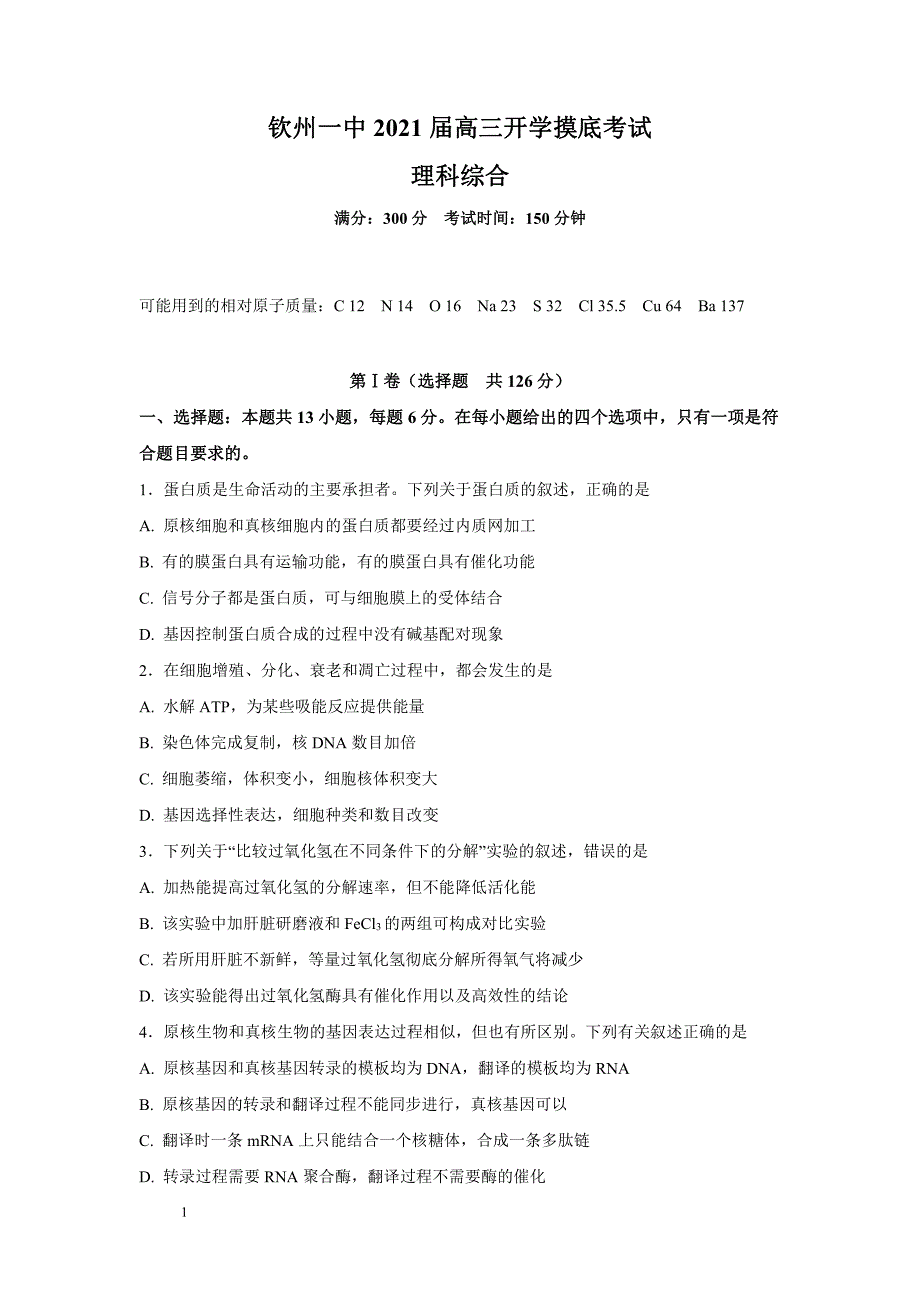 钦州一中 2021 届高三开学摸底考试

理科综合

满分：300 分　考试时间：150 分钟

可能用到的相对原子质量：C 12　N 14　O 16　Na 23　S 32　Cl 35.5　Cu 64　Ba 137

第Ⅰ卷（选择题　共 126 分）

一、选择题：本题共 13 小题，每题 6 分。在每小题给出的四个选项中，只有一项是符合题目要求的。

1．蛋白质是生命活动的主要承担者。下列关于蛋白质的叙述，正确的是

A. 原核细胞和真核细胞内的蛋白质都要经过内质网加工

B. 有的膜蛋白具有运输功能，有的膜蛋白具有催化功能

C. 信号分子都是蛋白质，可与细胞膜上的受体结合

D. 基因控制蛋白质合成的过程中没有碱基配对现象

2．在细胞增殖、分化、衰老和凋亡过程中，都会发生的是

A. 水解 ATP，为某些吸能反应提供能量

B. 染色体完成复制，核 DNA 数目加倍

C. 细胞萎缩，体积变小，细胞核体积变大

D. 基因选择性表达，细胞种类和数目改变

3．下列关于“比较过氧化氢在不同条件下的分解”实验的叙述，错误的是

A. 加热能提高过氧化氢的分解速率，但不能降低活化能

B. 该实验中加肝脏研磨液和 $FeCl_3$ 的两组可构成对比实验

C. 若所用肝脏不新鲜，等量过氧化氢彻底分解所得氧气将减少

D. 该实验能得出过氧化氢酶具有催化作用以及高效性的结论

4．原核生物和真核生物的基因表达过程相似，但也有所区别。下列有关叙述正确的是

A. 原核基因和真核基因转录的模板均为 DNA，翻译的模板均为 RNA

B. 原核基因的转录和翻译过程不能同步进行，真核基因可以

C. 翻译时一条 mRNA 上只能结合一个核糖体，合成一条多肽链

D. 转录过程需要 RNA 聚合酶，翻译过程不需要酶的催化

1